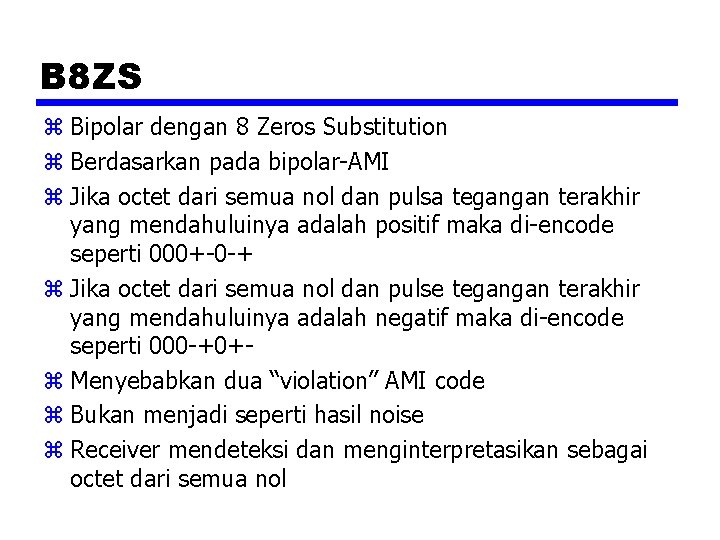 B8ZS

⌘ Bipolar dengan 8 Zeros Substitution
⌘ Berdasarkan pada bipolar-AMI
⌘ Jika octet dari semua nol dan pulsa tegangan terakhir yang mendahuluinya adalah positif maka di-encode seperti 000+-0-+
⌘ Jika octet dari semua nol dan pulse tegangan terakhir yang mendahuluinya adalah negatif maka di-encode seperti 000-+0+-
⌘ Menyebabkan dua “violation” AMI code
⌘ Bukan menjadi seperti hasil noise
⌘ Receiver mendeteksi dan menginterpretasikan sebagai octet dari semua nol